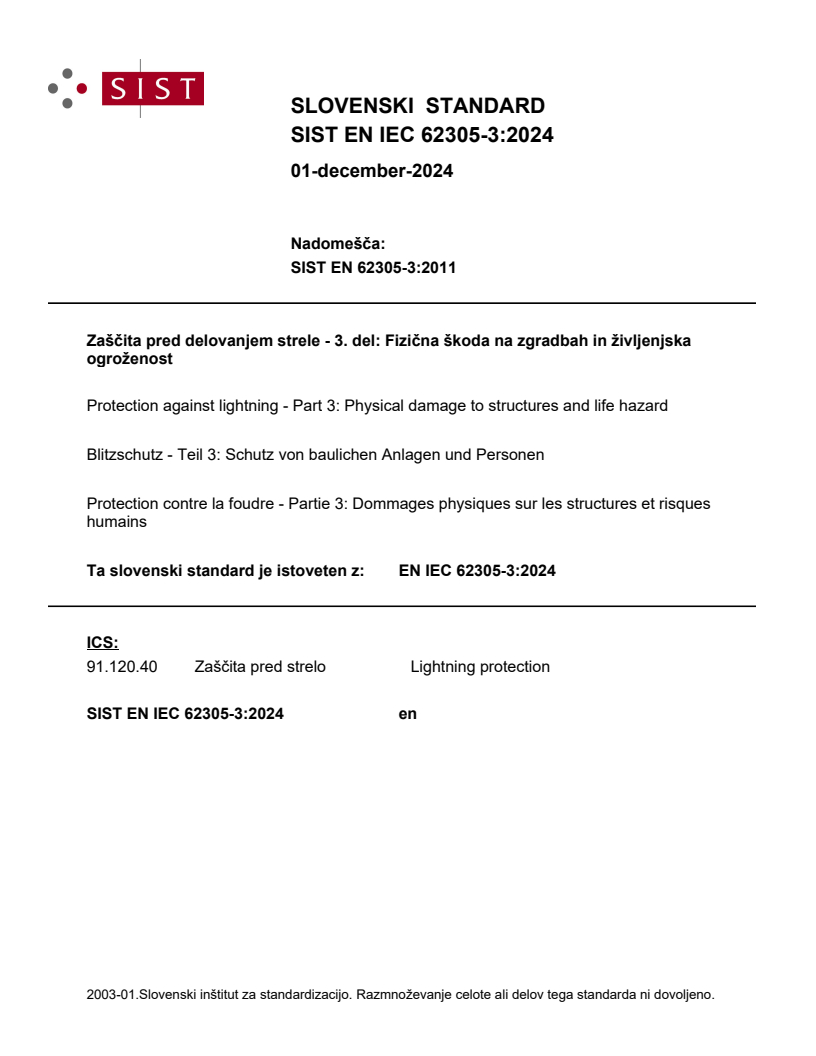 SIST

SLOVENSKI STANDARD
SIST EN IEC 62305-3:2024

01-december-2024

Nadomešča:
SIST EN 62305-3:2011

Zaščita pred delovanjem strele - 3. del: Fizična škoda na zgradbah in življenjska ogroženost

Protection against lightning - Part 3: Physical damage to structures and life hazard

Blitzschutz - Teil 3: Schutz von baulichen Anlagen und Personen

Protection contre la foudre - Partie 3: Dommages physiques sur les structures et risques humains

Ta slovenski standard je istoveten z: EN IEC 62305-3:2024

ICS:
91.120.40 Zaščita pred strelo Lightning protection

SIST EN IEC 62305-3:2024 en

2003-01.Slovenski inštitut za standardizacijo. Razmnoževanje celote ali delov tega standarda ni dovoljeno.